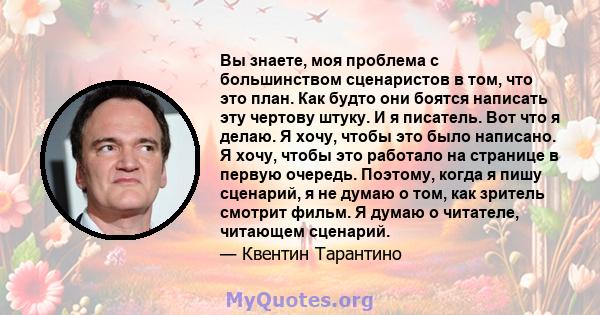 Вы знаете, моя проблема с большинством сценаристов в том, что это план. Как будто они боятся написать эту чертову штуку. И я писатель. Вот что я делаю. Я хочу, чтобы это было написано. Я хочу, чтобы это работало на странице в первую очередь. Поэтому, когда я пишу сценарий, я не думаю о том, как зритель смотрит фильм. Я думаю о читателе, читающем сценарий.

— Квентин Тарантино

MyQuotes.org